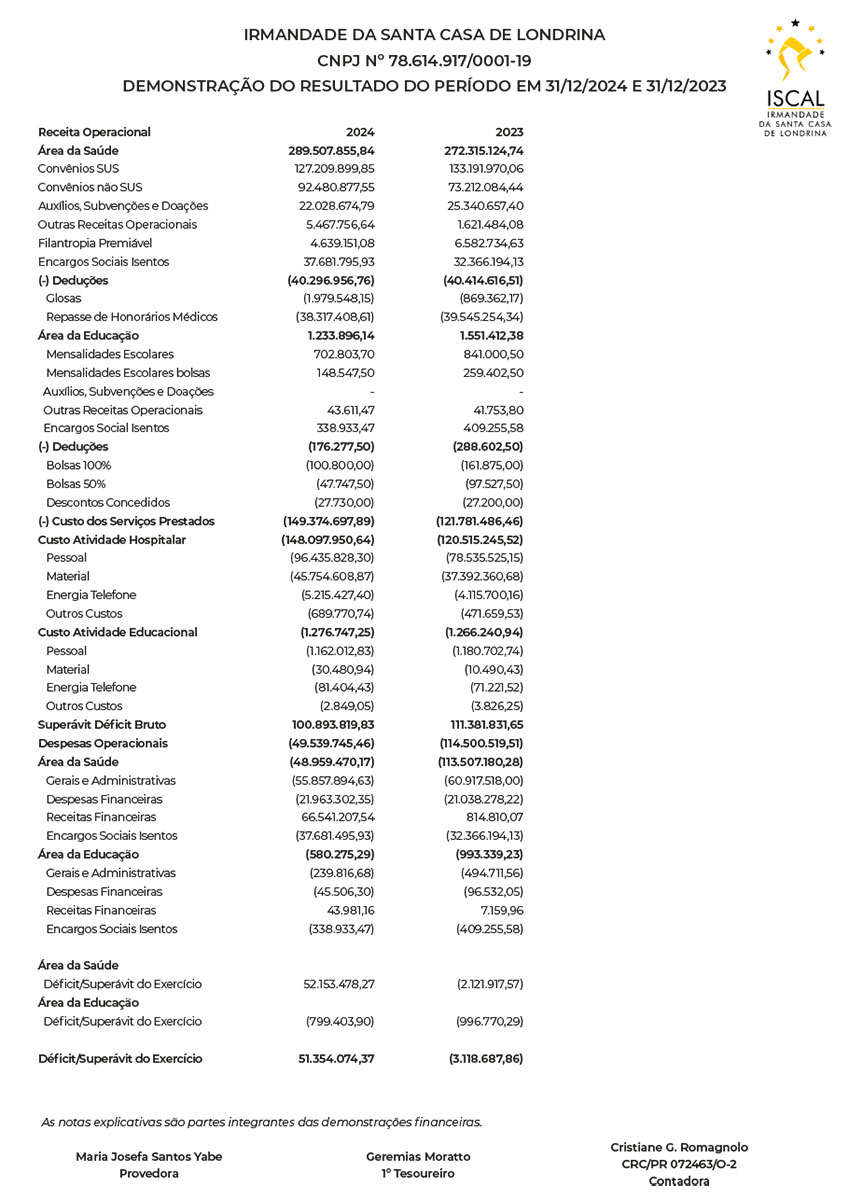 IRMANDADE DA SANTA CASA DE LONDRINA
CNPJ Nº 78.614.917/0001-19
DEMONSTRAÇÃO DO RESULTADO DO PERÍODO EM 31/12/2024 E 31/12/2023

ISCAL
IRMANDADE DA SANTA CASA DE LONDRINA

| Receita Operacional | 2024 | 2023 |
|---|---|---|
| Área da Saúde | 289.507.855,84 | 272.315.124,74 |
| Convênios SUS | 127.209.899,85 | 133.191.970,06 |
| Convênios não SUS | 92.480.877,55 | 73.212.084,44 |
| Auxílios, Subvenções e Doações | 22.028.674,79 | 25.340.657,40 |
| Outras Receitas Operacionais | 5.467.756,64 | 1.621.484,08 |
| Filantropia Premiável | 4.639.151,08 | 6.582.734,63 |
| Encargos Sociais Isentos | 37.681.795,93 | 32.366.194,13 |
| (-) Deduções | (40.296.956,76) | (40.414.616,51) |
| Glosas | (1.979.548,15) | (869.362,17) |
| Repasse de Honorários Médicos | (38.317.408,61) | (39.545.254,34) |
| Área da Educação | 1.233.896,14 | 1.551.412,38 |
| Mensalidades Escolares | 702.803,70 | 841.000,50 |
| Mensalidades Escolares bolsas | 148.547,50 | 259.402,50 |
| Auxílios, Subvenções e Doações | - | - |
| Outras Receitas Operacionais | 43.611,47 | 41.753,80 |
| Encargos Social Isentos | 338.933,47 | 409.255,58 |
| (-) Deduções | (176.277,50) | (288.602,50) |
| Bolsas 100% | (100.800,00) | (161.875,00) |
| Bolsas 50% | (47.747,50) | (97.527,50) |
| Descontos Concedidos | (27.730,00) | (27.200,00) |
| (-) Custo dos Serviços Prestados | (149.374.697,89) | (121.781.486,46) |
| Custo Atividade Hospitalar | (148.097.950,64) | (120.515.245,52) |
| Pessoal | (96.435.828,30) | (78.535.525,15) |
| Material | (45.754.608,87) | (37.392.360,68) |
| Energia Telefone | (5.215.427,40) | (4.115.700,16) |
| Outros Custos | (689.770,74) | (471.659,53) |
| Custo Atividade Educacional | (1.276.747,25) | (1.266.240,94) |
| Pessoal | (1.162.012,83) | (1.180.702,74) |
| Material | (30.480,94) | (10.490,43) |
| Energia Telefone | (81.404,43) | (71.221,52) |
| Outros Custos | (2.849,05) | (3.826,25) |
| Superávit Déficit Bruto | 100.893.819,83 | 111.381.831,65 |
| Despesas Operacionais | (49.539.745,46) | (114.500.519,51) |
| Área da Saúde | (48.959.470,17) | (113.507.180,28) |
| Gerais e Administrativas | (55.857.894,63) | (60.917.518,00) |
| Despesas Financeiras | (21.963.302,35) | (21.038.278,22) |
| Receitas Financeiras | 66.541.207,54 | 814.810,07 |
| Encargos Sociais Isentos | (37.681.495,93) | (32.366.194,13) |
| Área da Educação | (580.275,29) | (993.339,23) |
| Gerais e Administrativas | (239.816,68) | (494.711,56) |
| Despesas Financeiras | (45.506,30) | (96.532,05) |
| Receitas Financeiras | 43.981,16 | 7.159,96 |
| Encargos Sociais Isentos | (338.933,47) | (409.255,58) |
| Área da Saúde | | |
| Déficit/Superávit do Exercício | 52.153.478,27 | (2.121.917,57) |
| Área da Educação | | |
| Déficit/Superávit do Exercício | (799.403,90) | (996.770,29) |
| Déficit/Superávit do Exercício | 51.354.074,37 | (3.118.687,86) |

As notas explicativas são partes integrantes das demonstrações financeiras.

Maria Josefa Santos Yabe
Provedora

Geremias Moratto
1º Tesoureiro

Cristiane G. Romagnolo
CRC/PR 072463/O-2
Contadora